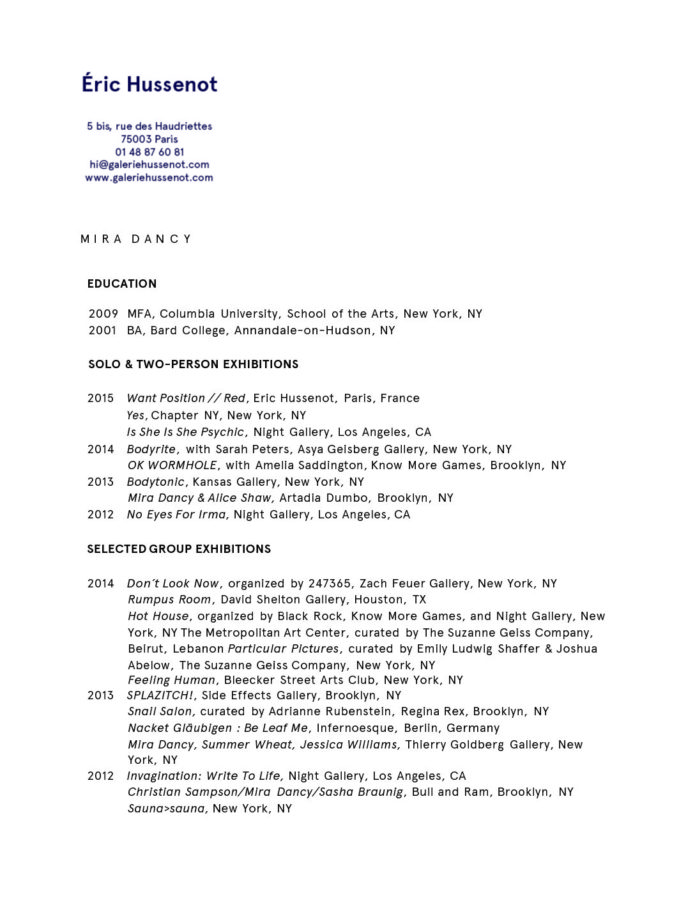 Éric Hussenot

5 bis, rue des Haudriettes
75003 Paris
01 48 87 60 81
hi@galeriehussenot.com
www.galeriehussenot.com

MIRA DANCY

EDUCATION

2009 MFA, Columbia University, School of the Arts, New York, NY
2001 BA, Bard College, Annandale-on-Hudson, NY

SOLO & TWO-PERSON EXHIBITIONS

2015 Want Position // Red, Eric Hussenot, Paris, France
Yes, Chapter NY, New York, NY
Is She Is She Psychic, Night Gallery, Los Angeles, CA
2014 Bodyrite, with Sarah Peters, Asya Geisberg Gallery, New York, NY
OK WORMHOLE, with Amelia Saddington, Know More Games, Brooklyn, NY
2013 Bodytonic, Kansas Gallery, New York, NY
Mira Dancy & Alice Shaw, Artadia Dumbo, Brooklyn, NY
2012 No Eyes For Irma, Night Gallery, Los Angeles, CA

SELECTED GROUP EXHIBITIONS

2014 Don't Look Now, organized by 247365, Zach Feuer Gallery, New York, NY
Rumpus Room, David Shelton Gallery, Houston, TX
Hot House, organized by Black Rock, Know More Games, and Night Gallery, New York, NY The Metropolitan Art Center, curated by The Suzanne Geiss Company, Beirut, Lebanon Particular Pictures, curated by Emily Ludwig Shaffer & Joshua Abelow, The Suzanne Geiss Company, New York, NY
Feeling Human, Bleecker Street Arts Club, New York, NY
2013 SPLAZITCH!, Side Effects Gallery, Brooklyn, NY
Snail Salon, curated by Adrianne Rubenstein, Regina Rex, Brooklyn, NY
Nacket Gläubigen : Be Leaf Me, Infernoesque, Berlin, Germany
Mira Dancy, Summer Wheat, Jessica Williams, Thierry Goldberg Gallery, New York, NY
2012 Invagination: Write To Life, Night Gallery, Los Angeles, CA
Christian Sampson/Mira Dancy/Sasha Braunig, Bull and Ram, Brooklyn, NY
Sauna>sauna, New York, NY